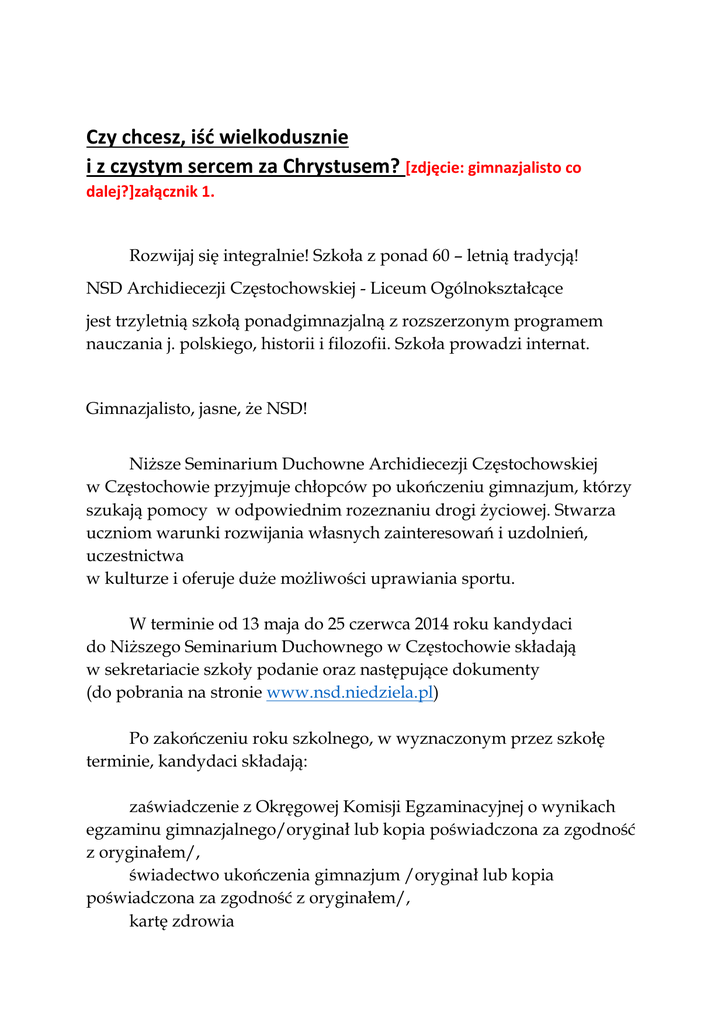 Czy chcesz, iść wielkodusznie
i z czystym sercem za Chrystusem? [zdjęcie: gimnazjalisto co dalej?]załącznik 1.

Rozwijaj się integralnie! Szkoła z ponad 60 – letnią tradycją!

NSD Archidiecezji Częstochowskiej - Liceum Ogólnokształcące

jest trzyletnią szkołą ponadgimnazjalną z rozszerzonym programem nauczania j. polskiego, historii i filozofii. Szkoła prowadzi internat.

Gimnazjalisto, jasne, że NSD!

Niższe Seminarium Duchowne Archidiecezji Częstochowskiej w Częstochowie przyjmuje chłopców po ukończeniu gimnazjum, którzy szukają pomocy w odpowiednim rozeznaniu drogi życiowej. Stwarza uczniom warunki rozwijania własnych zainteresowań i uzdolnień, uczestnictwa
w kulturze i oferuje duże możliwości uprawiania sportu.

W terminie od 13 maja do 25 czerwca 2014 roku kandydaci do Niższego Seminarium Duchownego w Częstochowie składają w sekretariacie szkoły podanie oraz następujące dokumenty (do pobrania na stronie www.nsd.niedziela.pl)

Po zakończeniu roku szkolnego, w wyznaczonym przez szkołę terminie, kandydaci składają:

zaświadczenie z Okręgowej Komisji Egzaminacyjnej o wynikach egzaminu gimnazjalnego/oryginał lub kopia poświadczona za zgodność z oryginałem/,
świadectwo ukończenia gimnazjum /oryginał lub kopia poświadczona za zgodność z oryginałem/,
kartę zdrowia